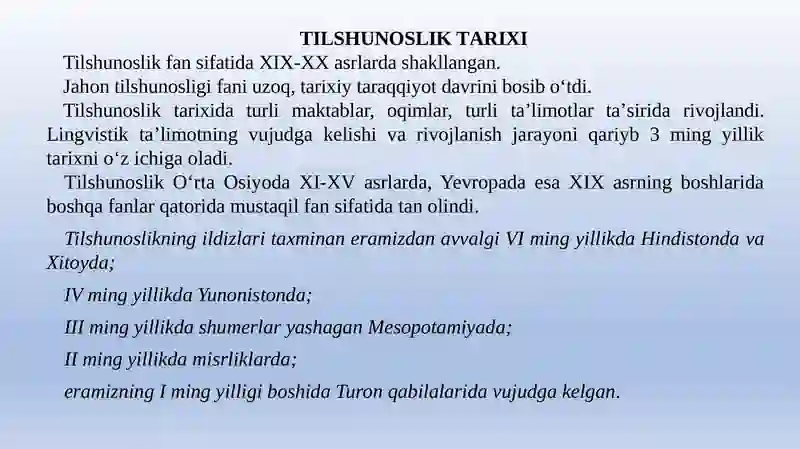 TILSHUNOSLIK TARIXI

Tilshunoslik fan sifatida XIX-XX asrlarda shakllangan.

Jahon tilshunosligi fani uzoq, tarixiy taraqqiyot davrini bosib o‘tdi.

Tilshunoslik tarixida turli maktablar, oqimlar, turli ta’limotlar ta’sirida rivojlandi. Lingvistik ta’limotning vujudga kelishi va rivojlanish jarayoni qariyb 3 ming yillik tarixni o‘z ichiga oladi.

Tilshunoslik O‘rta Osiyoda XI-XV asrlarda, Yevropada esa XIX asrning boshlarida boshqa fanlar qatorida mustaqil fan sifatida tan olindi.

Tilshunoslikning ildizlari taxminan eramizdan avvalgi VI ming yillikda Hindistonda va Xitoyda;

IV ming yillikda Yunonistonda;

III ming yillikda shumerlar yashagan Mesopotamiyada;

II ming yillikda misrliklarda;

eramizning I ming yilligi boshida Turon qabilalarida vujudga kelgan.